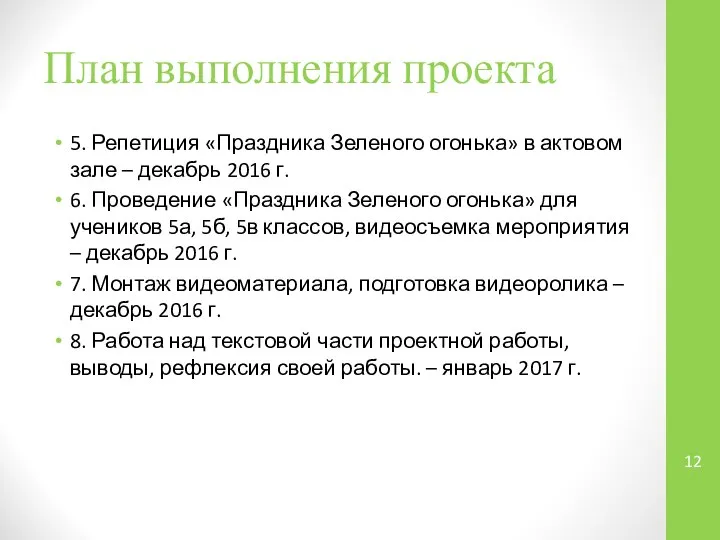 План выполнения проекта

• 5. Репетиция «Праздника Зеленого огонька» в актовом зале – декабрь 2016 г.
• 6. Проведение «Праздника Зеленого огонька» для учеников 5а, 5б, 5в классов, видеосъемка мероприятия – декабрь 2016 г.
• 7. Монтаж видеоматериала, подготовка видеоролика – декабрь 2016 г.
• 8. Работа над текстовой части проектной работы, выводы, рефлексия своей работы. – январь 2017 г.

12